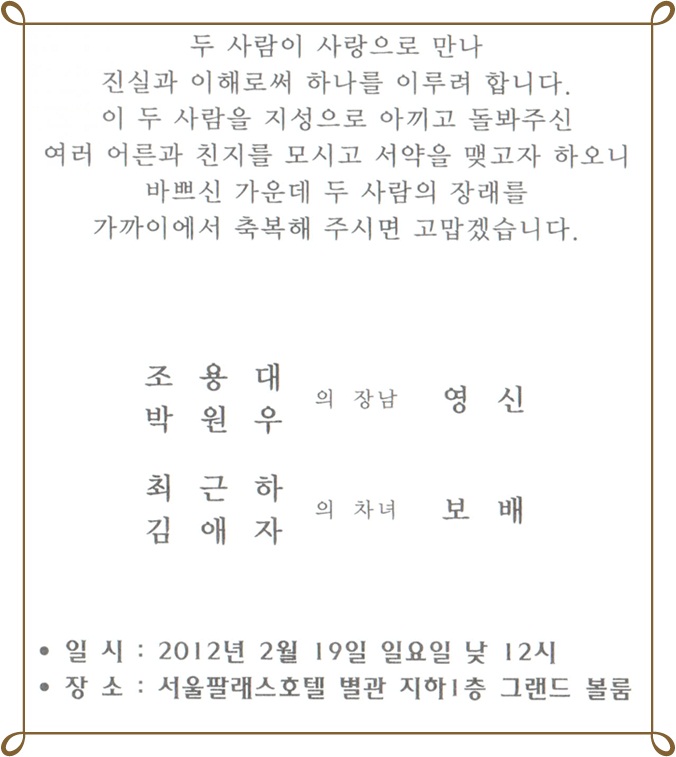 두 사람이 사랑으로 만나
진실과 이해로써 하나를 이루려 합니다.
이 두 사람을 지성으로 아끼고 돌봐주신
여러 어른과 친지를 모시고 서약을 맺고자 하오니
바쁘신 가운데 두 사람의 장래를
가까이에서 축복해 주시면 고맙겠습니다.

조 용 대
박 원 우 의 장남 영 신

최 근 하
김 애 자 의 차녀 보 배

• 일 시 : 2012년 2월 19일 일요일 낮 12시
• 장 소 : 서울팔래스호텔 별관 지하1층 그랜드 볼룸